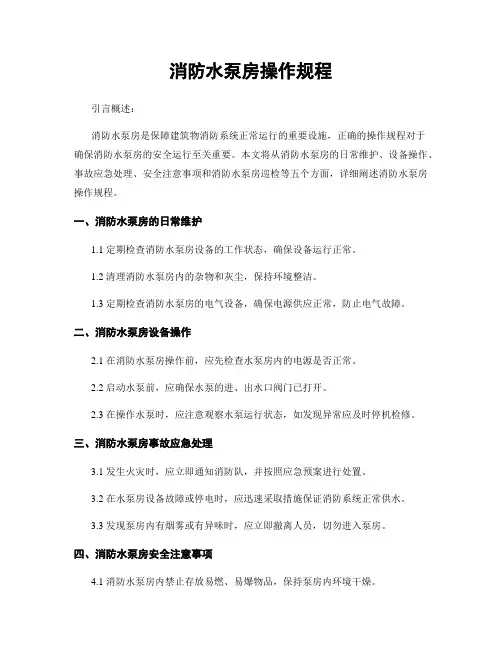 消防水泵房操作规程

引言概述：

消防水泵房是保障建筑物消防系统正常运行的重要设施，正确的操作规程对于确保消防水泵房的安全运行至关重要。本文将从消防水泵房的日常维护、设备操作、事故应急处理、安全注意事项和消防水泵房巡检等五个方面，详细阐述消防水泵房操作规程。

一、消防水泵房的日常维护

1.1 定期检查消防水泵房设备的工作状态，确保设备运行正常。

1.2 清理消防水泵房内的杂物和灰尘，保持环境整洁。

1.3 定期检查消防水泵房的电气设备，确保电源供应正常，防止电气故障。

二、消防水泵房设备操作

2.1 在消防水泵房操作前，应先检查水泵房内的电源是否正常。

2.2 启动水泵前，应确保水泵的进、出水口阀门已打开。

2.3 在操作水泵时，应注意观察水泵运行状态，如发现异常应及时停机检修。

三、消防水泵房事故应急处理

3.1 发生火灾时，应立即通知消防队，并按照应急预案进行处置。

3.2 在水泵房设备故障或停电时，应迅速采取措施保证消防系统正常供水。

3.3 发现泵房内有烟雾或有异味时，应立即撤离人员，切勿进入泵房。

四、消防水泵房安全注意事项

4.1 消防水泵房内禁止存放易燃、易爆物品，保持泵房内环境干燥。